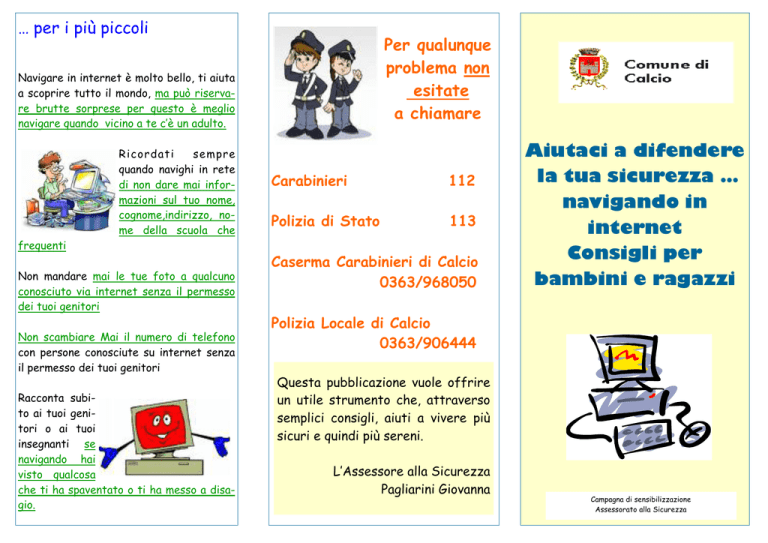 … per i più piccoli

Navigare in internet è molto bello, ti aiuta a scoprire tutto il mondo, ma può riservare brutte sorprese per questo è meglio navigare quando vicino a te c'è un adulto.

Ricordati sempre quando navighi in rete di non dare mai informazioni sul tuo nome, cognome,indirizzo, nome della scuola che frequenti

Non mandare mai le tue foto a qualcuno conosciuto via internet senza il permesso dei tuoi genitori

Non scambiare Mai il numero di telefono con persone conosciute su internet senza il permesso dei tuoi genitori

Racconta subito ai tuoi genitori o ai tuoi insegnanti se navigando hai visto qualcosa che ti ha spaventato o ti ha messo a disagio.

Per qualunque problema non esitate a chiamare

Carabinieri 112

Polizia di Stato 113

Caserma Carabinieri di Calcio
0363/968050

Polizia Locale di Calcio
0363/906444

Questa pubblicazione vuole offrire un utile strumento che, attraverso semplici consigli, aiuti a vivere più sicuri e quindi più sereni.

L'Assessore alla Sicurezza
Pagliarini Giovanna

Comune di
Calcio

Aiutaci a difendere la tua sicurezza … navigando in internet
Consigli per bambini e ragazzi

Campagna di sensibilizzazione
Assessorato alla Sicurezza